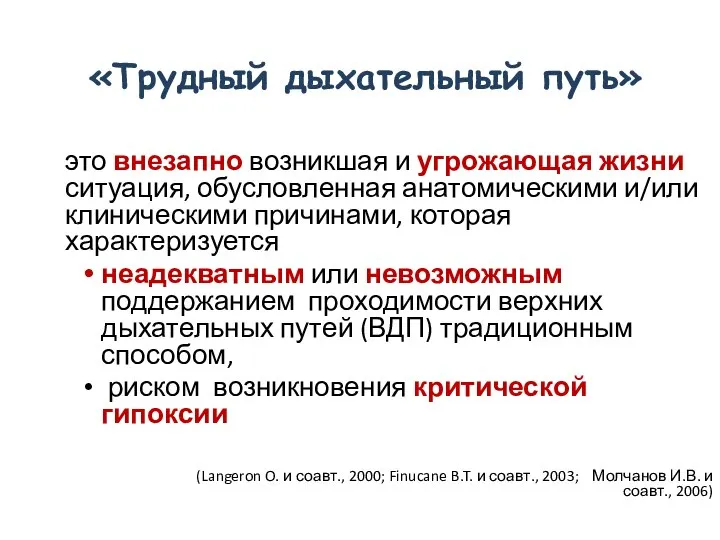 «Трудный дыхательный путь»

это внезапно возникшая и угрожающая жизни ситуация, обусловленная анатомическими и/или клиническими причинами, которая характеризуется

• неадекватным или невозможным поддержанием проходимости верхних дыхательных путей (ВДП) традиционным способом,
• риском возникновения критической гипоксии

(Langeron O. и соавт., 2000; Finucane B.T. и соавт., 2003; Молчанов И.В. и соавт., 2006)